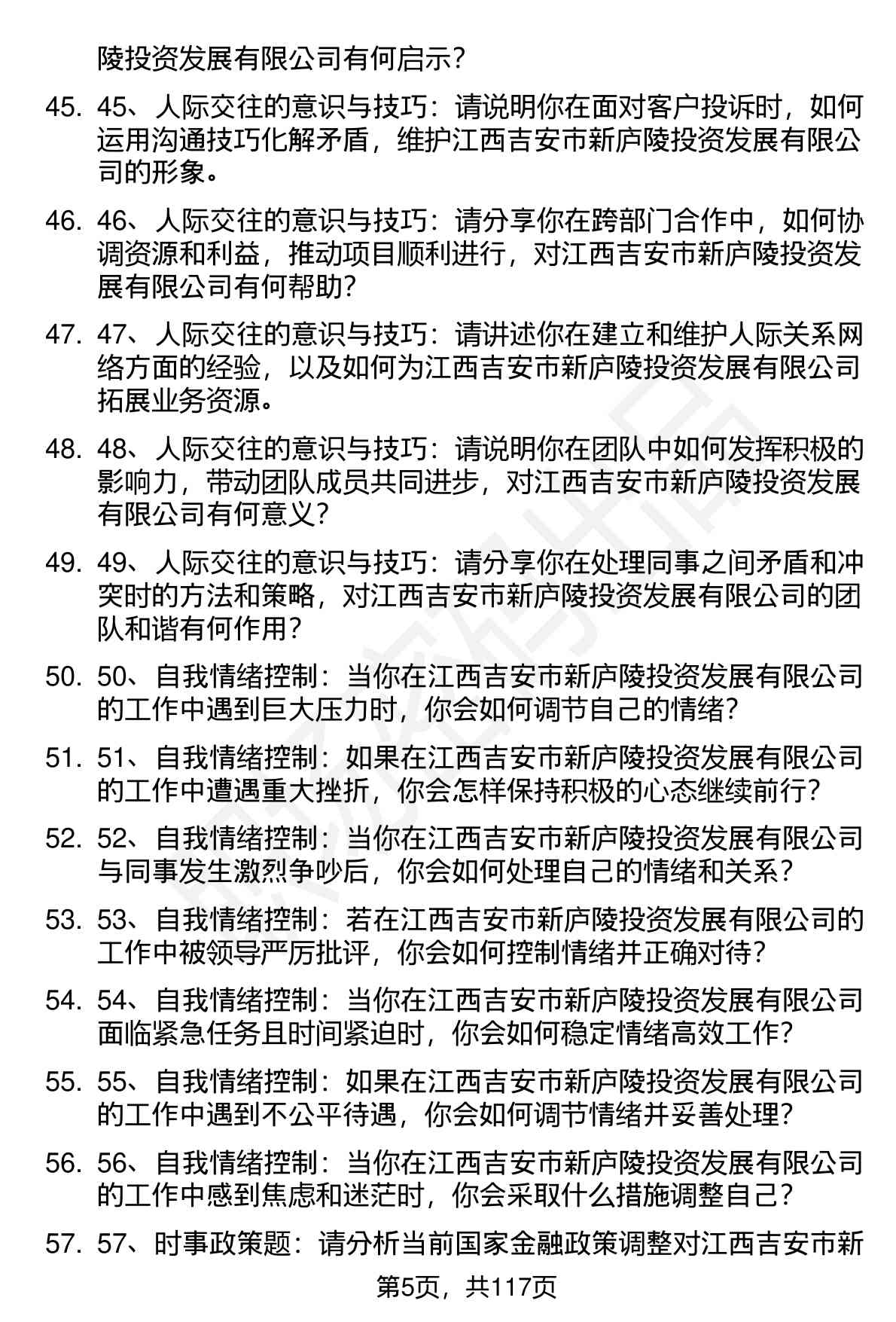 陵投资发展有限公司有何启示？

45. 45、人际交往的意识与技巧：请说明你在面对客户投诉时，如何运用沟通技巧化解矛盾，维护江西吉安市新庐陵投资发展有限公司的形象。

46. 46、人际交往的意识与技巧：请分享你在跨部门合作中，如何协调资源和利益，推动项目顺利进行，对江西吉安市新庐陵投资发展有限公司有何帮助？

47. 47、人际交往的意识与技巧：请讲述你在建立和维护人际关系网络方面的经验，以及如何为江西吉安市新庐陵投资发展有限公司拓展业务资源。

48. 48、人际交往的意识与技巧：请说明你在团队中如何发挥积极的影响力，带动团队成员共同进步，对江西吉安市新庐陵投资发展有限公司有何意义？

49. 49、人际交往的意识与技巧：请分享你在处理同事之间矛盾和冲突时的方法和策略，对江西吉安市新庐陵投资发展有限公司的团队和谐有何作用？

50. 50、自我情绪控制：当你在江西吉安市新庐陵投资发展有限公司的工作中遇到巨大压力时，你会如何调节自己的情绪？

51. 51、自我情绪控制：如果在江西吉安市新庐陵投资发展有限公司的工作中遭遇重大挫折，你会怎样保持积极的心态继续前行？

52. 52、自我情绪控制：当你在江西吉安市新庐陵投资发展有限公司与同事发生激烈争吵后，你会如何处理自己的情绪和关系？

53. 53、自我情绪控制：若在江西吉安市新庐陵投资发展有限公司的工作中被领导严厉批评，你会如何控制情绪并正确对待？

54. 54、自我情绪控制：当你在江西吉安市新庐陵投资发展有限公司面临紧急任务且时间紧迫时，你会如何稳定情绪高效工作？

55. 55、自我情绪控制：如果在江西吉安市新庐陵投资发展有限公司的工作中遇到不公平待遇，你会如何调节情绪并妥善处理？

56. 56、自我情绪控制：当你在江西吉安市新庐陵投资发展有限公司的工作中感到焦虑和迷茫时，你会采取什么措施调整自己？

57. 57、时事政策题：请分析当前国家金融政策调整对江西吉安市新

第5页，共117页